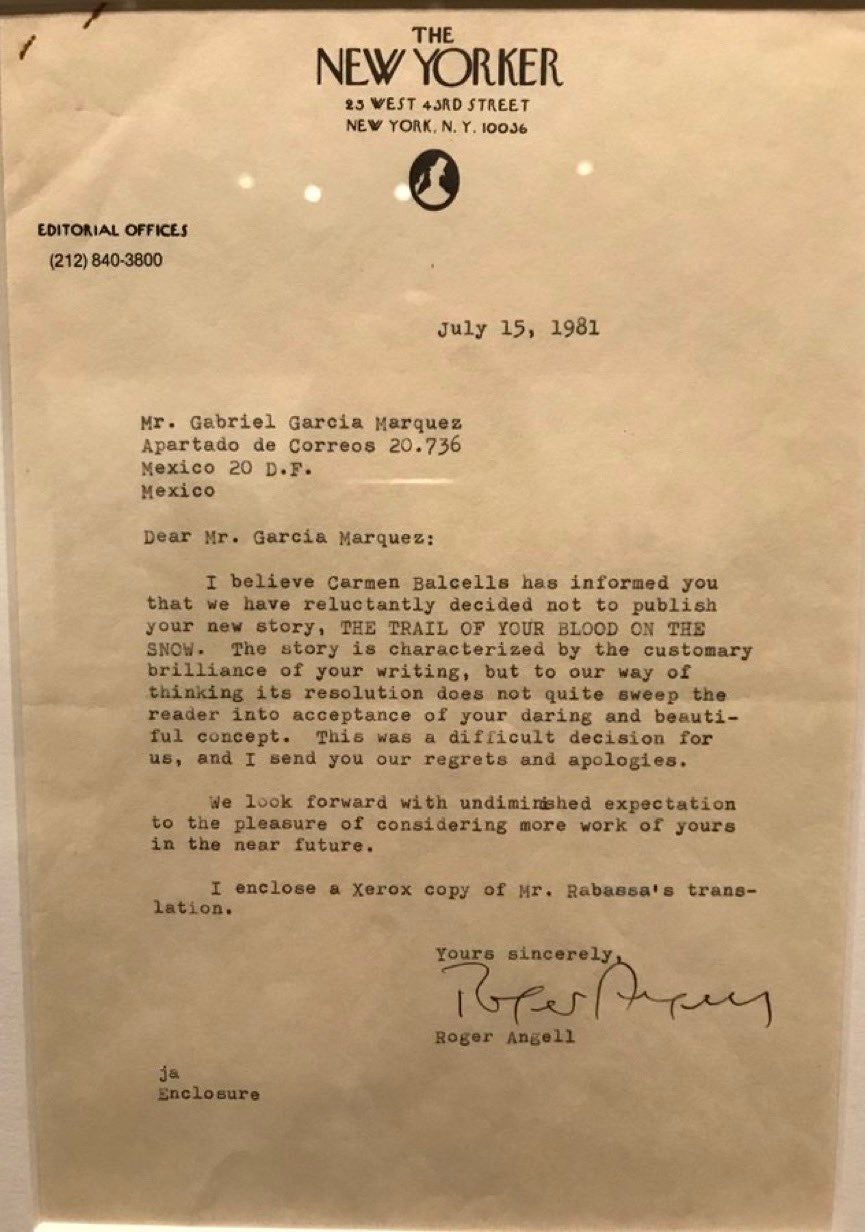 THE
NEW YORKER
25 WEST 43RD STREET
NEW YORK, N. Y. 10036

EDITORIAL OFFICES
(212) 840-3800

July 15, 1981

Mr. Gabriel Garcia Marquez
Apartado de Correos 20.736
Mexico 20 D.F.
Mexico

Dear Mr. Garcia Marquez:

I believe Carmen Balcells has informed you that we have reluctantly decided not to publish your new story, THE TRAIL OF YOUR BLOOD ON THE SNOW. The story is characterized by the customary brilliance of your writing, but to our way of thinking its resolution does not quite sweep the reader into acceptance of your daring and beautiful concept. This was a difficult decision for us, and I send you our regrets and apologies.

We look forward with undiminished expectation to the pleasure of considering more work of yours in the near future.

I enclose a Xerox copy of Mr. Rabassa's translation.

Yours sincerely,
Roger Angell
Roger Angell

ja
Enclosure